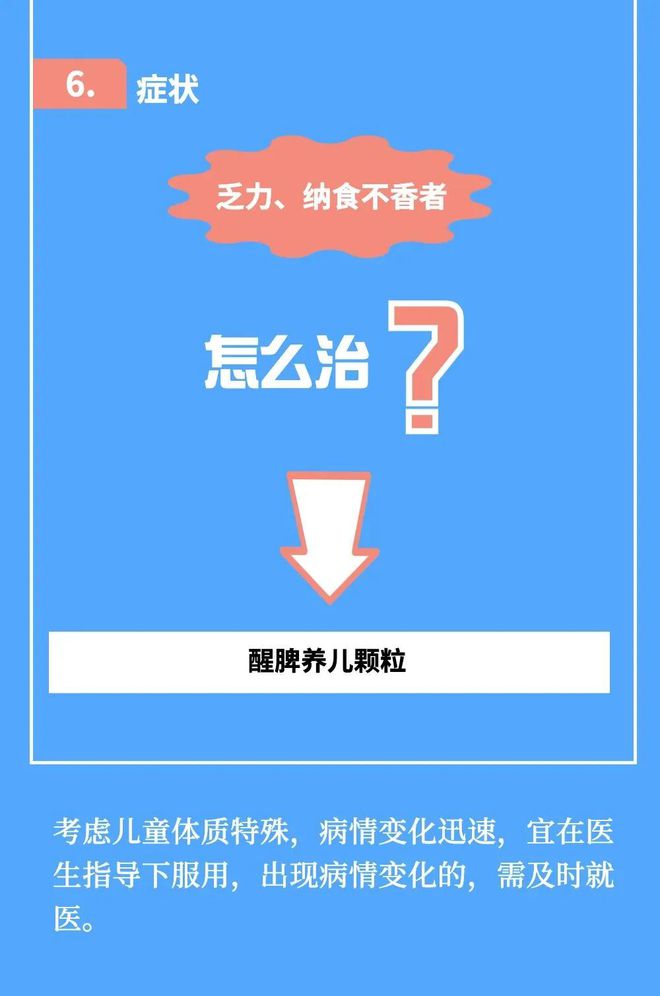 6. 症状

乏力、纳食不香者

怎么治？

醒脾养儿颗粒

考虑儿童体质特殊，病情变化迅速，宜在医生指导下服用，出现病情变化的，需及时就医。